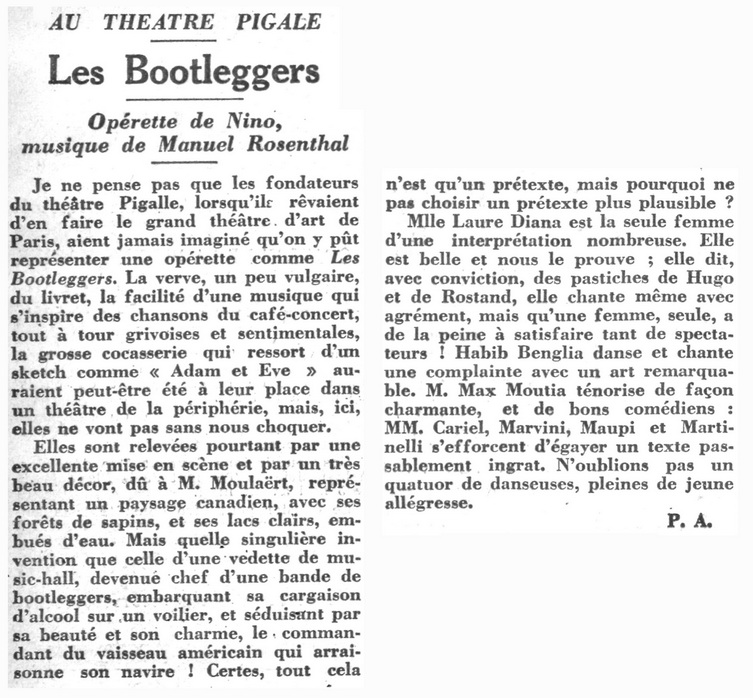 AU THEATRE PIGALE

Les Bootleggers

Opérette de Nino, musique de Manuel Rosenthal

Je ne pense pas que les fondateurs du théâtre Pigalle, lorsqu'ils rêvaient d'en faire le grand théâtre d'art de Paris, aient jamais imaginé qu'on y pût représenter une opérette comme Les Bootleggers. La verve, un peu vulgaire, du livret, la facilité d'une musique qui s'inspire des chansons du café-concert, tout à tour grivoises et sentimentales, la grosse cocasserie qui ressort d'un sketch comme « Adam et Eve » auraient peut-être été à leur place dans un théâtre de la périphérie, mais, ici, elles ne vont pas sans nous choquer.

Elles sont relevées pourtant par une excellente mise en scène et par un très beau décor, dû à M. Moulaërt, représentant un paysage canadien, avec ses forêts de sapins, et ses lacs clairs, embués d'eau. Mais quelle singulière invention que celle d'une vedette de music-hall, devenue chef d'une bande de bootleggers, embarquant sa cargaison d'alcool sur un voilier, et séduisant par sa beauté et son charme, le commandant du vaisseau américain qui arraisonne son navire ! Certes, tout cela n'est qu'un prétexte, mais pourquoi ne pas choisir un prétexte plus plausible ?

Mlle Laure Diana est la seule femme d'une interprétation nombreuse. Elle est belle et nous le prouve ; elle dit, avec conviction, des pastiches de Hugo et de Rostand, elle chante même avec agrément, mais qu'une femme, seule, a de la peine à satisfaire tant de spectateurs ! Habib Benglia danse et chante une complainte avec un art remarquable. M. Max Moutia ténorise de façon charmante, et de bons comédiens : MM. Cariel, Marvini, Maupi et Martinelli s'efforcent d'égayer un texte passablement ingrat. N'oublions pas un quatuor de danseuses, pleines de jeune allégresse.

P. A.